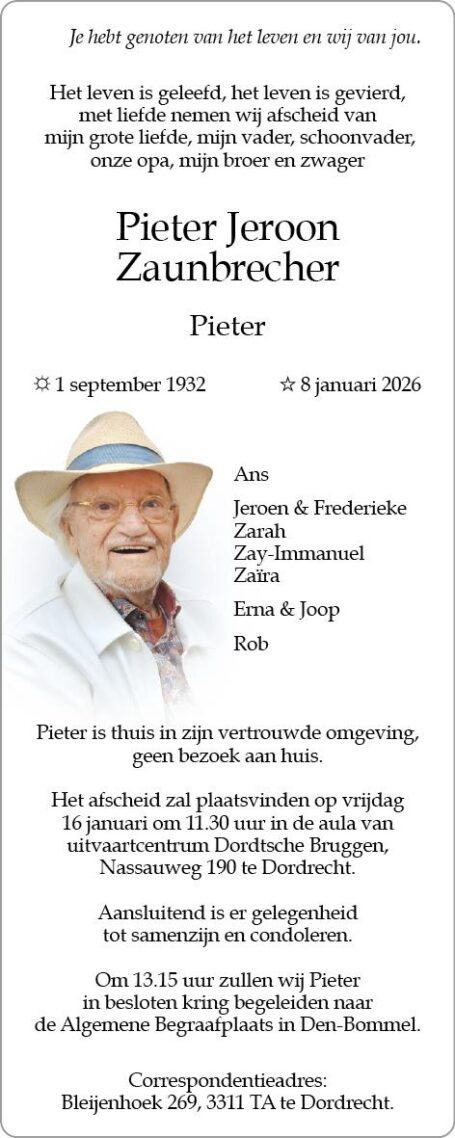 Je hebt genoten van het leven en wij van jou.

Het leven is geleefd, het leven is gevierd, met liefde nemen wij afscheid van mijn grote liefde, mijn vader, schoonvader, onze opa, mijn broer en zwager

Pieter Jeroon Zaunbrecher

Pieter

☼ 1 september 1932 ☆ 8 januari 2026

Ans

Jeroen & Frederieke
Zarah
Zay-Immanuel
Zaïra

Erna & Joop

Rob

Pieter is thuis in zijn vertrouwde omgeving, geen bezoek aan huis.

Het afscheid zal plaatsvinden op vrijdag 16 januari om 11.30 uur in de aula van uitvaartcentrum Dordtsche Bruggen, Nassauweg 190 te Dordrecht.

Aansluitend is er gelegenheid tot samenzijn en condoleren.

Om 13.15 uur zullen wij Pieter in besloten kring begeleiden naar de Algemene Begraafplaats in Den-Bommel.

Correspondentieadres:
Bleijenhoek 269, 3311 TA te Dordrecht.